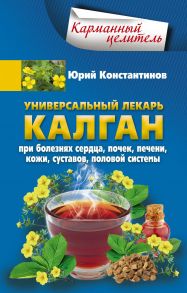 Карманный целитель

Юрий Константинов

УНИВЕРСАЛЬНЫЙ ЛЕКАРЬ
КАЛГАН
при болезнях сердца, почек, печени, кожи, суставов, половой системы